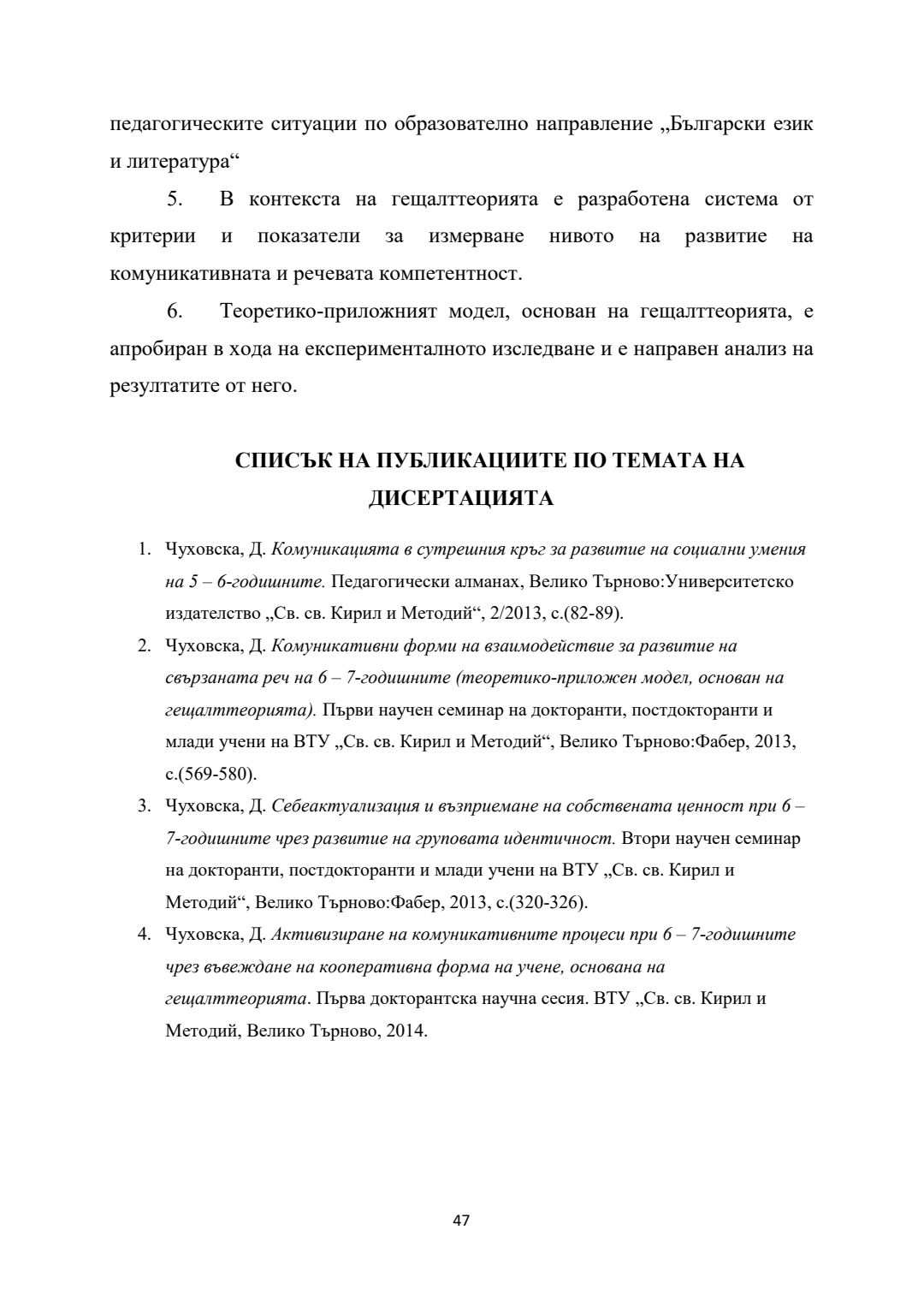 педагогическите ситуации по образователно направление „Български език и литература“

5. В контекста на гещалттеорията е разработена система от критерии и показатели за измерване нивото на развитие на комуникативната и речевата компетентност.

6. Теоретико-приложният модел, основан на гещалттеорията, е апробиран в хода на експерименталното изследване и е направен анализ на резултатите от него.

СПИСЪК НА ПУБЛИКАЦИИТЕ ПО ТЕМАТА НА ДИСЕРТАЦИЯТА

1. Чуховска, Д. Комуникацията в сутрешния кръг за развитие на социални умения на 5 – 6-годишните. Педагогически алманах, Велико Търново:Университетско издателство „Св. св. Кирил и Методий“, 2/2013, с.(82-89).
2. Чуховска, Д. Комуникативни форми на взаимодействие за развитие на свързаната реч на 6 – 7-годишните (теоретико-приложен модел, основан на гещалттеорията). Първи научен семинар на докторанти, постдокторанти и млади учени на ВТУ „Св. св. Кирил и Методий“, Велико Търново:Фабер, 2013, с.(569-580).
3. Чуховска, Д. Себеактуализация и възприемане на собствената ценност при 6 – 7-годишните чрез развитие на груповата идентичност. Втори научен семинар на докторанти, постдокторанти и млади учени на ВТУ „Св. св. Кирил и Методий“, Велико Търново:Фабер, 2013, с.(320-326).
4. Чуховска, Д. Активизиране на комуникативните процеси при 6 – 7-годишните чрез въвеждане на кооперативна форма на учене, основана на гещалттеорията. Първа докторантска научна сесия. ВТУ „Св. св. Кирил и Методий, Велико Търново, 2014.

47